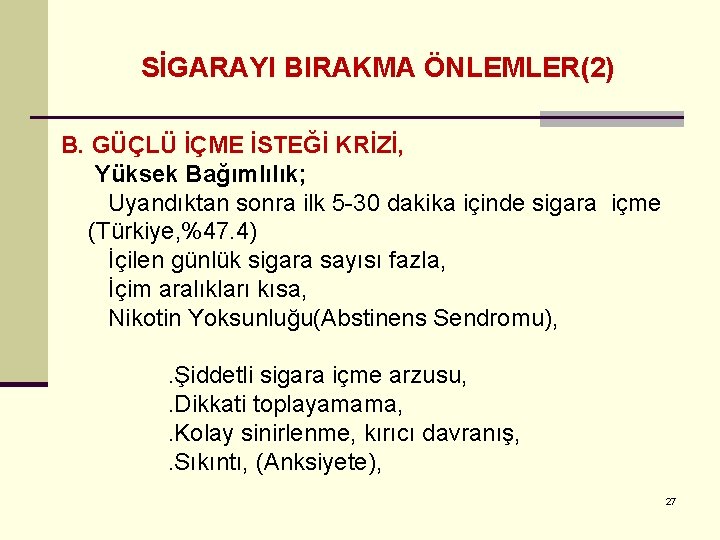 SİGARAYI BIRAKMA ÖNLEMLER(2)

B. GÜÇLÜ İÇME İSTEĞİ KRİZİ,

Yüksek Bağımlılık;

Uyandıktan sonra ilk 5-30 dakika içinde sigara içme (Türkiye,%47.4)

İçilen günlük sigara sayısı fazla,

İçim aralıkları kısa,

Nikotin Yoksunluğu(Abstinens Sendromu),

.Şiddetli sigara içme arzusu,

.Dikkati toplayamama,

.Kolay sinirlenme, kırıcı davranış,

.Sıkıntı, (Anksiyete),

27